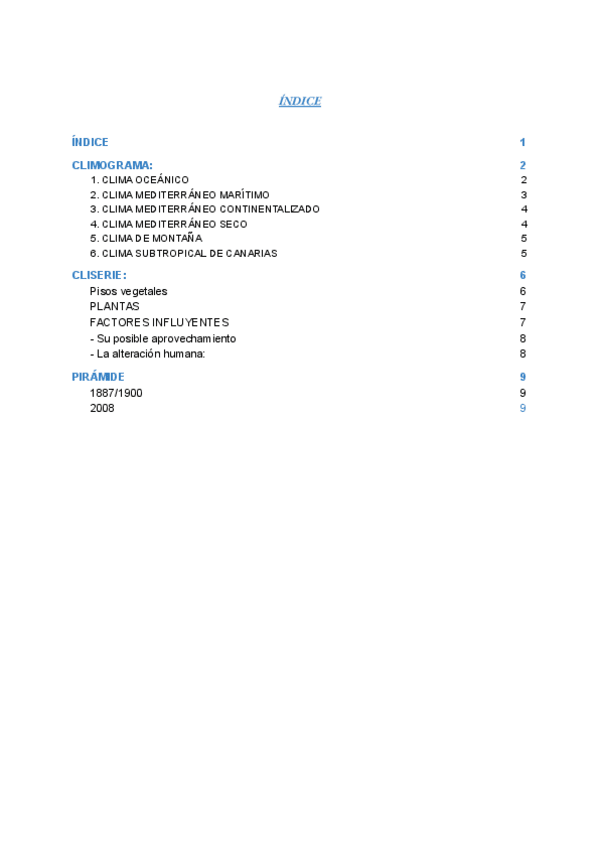 ÍNDICE

ÍNDICE 1

CLIMOGRAMA: 2
1. CLIMA OCEÁNICO 2
2. CLIMA MEDITERRÁNEO MARÍTIMO 3
3. CLIMA MEDITERRÁNEO CONTINENTALIZADO 4
4. CLIMA MEDITERRÁNEO SECO 4
5. CLIMA DE MONTAÑA 5
6. CLIMA SUBTROPICAL DE CANARIAS 5

CLISERIE: 6
Pisos vegetales 6
PLANTAS 7
FACTORES INFLUYENTES 7
- Su posible aprovechamiento 8
- La alteración humana: 8

PIRÁMIDE 9
1887/1900 9
2008 9